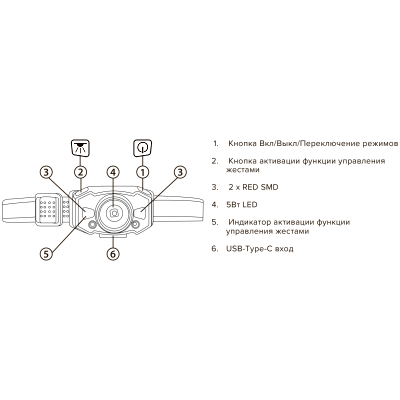 3
2
4
1
3
5
6

1. Кнопка Вкл/Выкл/Переключение режимов

2. Кнопка активации функции управления жестами

3. 2 x RED SMD

4. 5Вт LED

5. Индикатор активации функции управления жестами

6. USB-Type-C вход